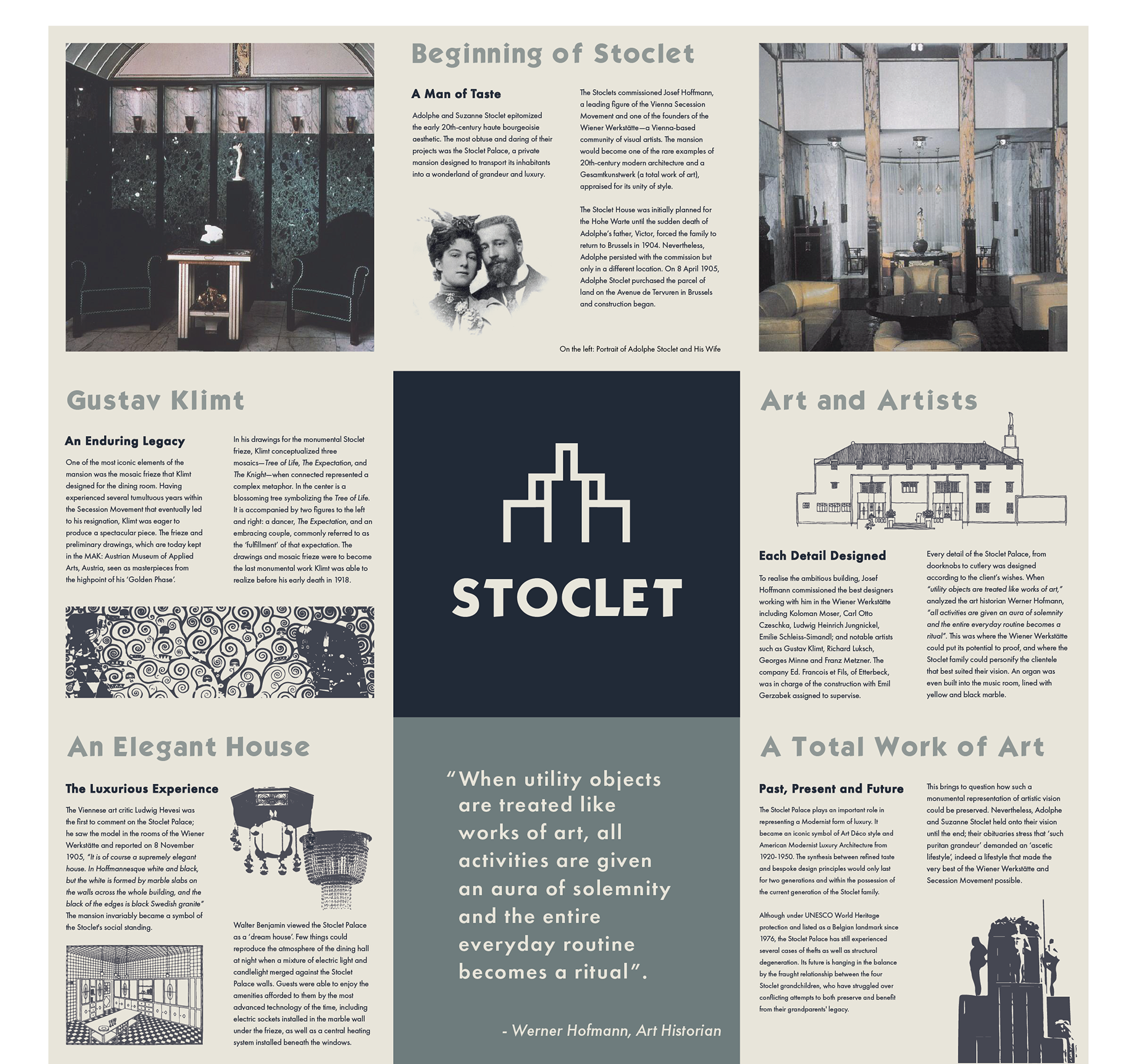 Beginning of Stoclet

A Man of Taste

Adolphe and Suzanne Stoclet epitomized the early 20th-century haute bourgeoisie aesthetic. The most obtuse and daring of their projects was the Stoclet Palace, a private mansion designed to transport its inhabitants into a wonderland of grandeur and luxury.

The Stoclets commissioned Josef Hoffmann, a leading figure of the Vienna Secession Movement and one of the founders of the Wiener Werkstätte—a Vienna-based community of visual artists. The mansion would become one of the rare examples of 20th-century modern architecture and a Gesamtkunstwerk (a total work of art), appraised for its unity of style.

The Stoclet House was initially planned for the Hohe Warte until the sudden death of Adolphe's father, Victor, forced the family to return to Brussels in 1904. Nevertheless, Adolphe persisted with the commission but only in a different location. On 8 April 1905, Adolphe Stoclet purchased the parcel of land on the Avenue de Tervuren in Brussels and construction began.

On the left: Portrait of Adolphe Stoclet and His Wife

Gustav Klimt

An Enduring Legacy

One of the most iconic elements of the mansion was the mosaic frieze that Klimt designed for the dining room. Having experienced several tumultuous years within the Secession Movement that eventually led to his resignation, Klimt was eager to produce a spectacular piece. The frieze and preliminary drawings, which are today kept in the MAK: Austrian Museum of Applied Arts, Austria, seen as masterpieces from the highpoint of his 'Golden Phase'.

In his drawings for the monumental Stoclet frieze, Klimt conceptualized three mosaics—Tree of Life, The Expectation, and The Knight—when connected represented a complex metaphor. In the center is a blossoming tree symbolizing the Tree of Life. It is accompanied by two figures to the left and right: a dancer, The Expectation, and an embracing couple, commonly referred to as the 'fulfillment' of that expectation. The drawings and mosaic frieze were to become the last monumental work Klimt was able to realize before his early death in 1918.

STOCLET

Art and Artists

Each Detail Designed

To realise the ambitious building, Josef Hoffmann commissioned the best designers working with him in the Wiener Werkstätte including Koloman Moser, Carl Otto Czeschka, Ludwig Heinrich Jungnickel, Emilie Schleiss-Simandl; and notable artists such as Gustav Klimt, Richard Luksch, Georges Minne and Franz Metzner. The company Ed. Francois et Fils, of Etterbeck, was in charge of the construction with Emil Gerzabek assigned to supervise.

Every detail of the Stoclet Palace, from doorknobs to cutlery was designed according to the client's wishes. When "utility objects are treated like works of art," analyzed the art historian Werner Hofmann, "all activities are given an aura of solemnity and the entire everyday routine becomes a ritual". This was where the Wiener Werkstätte could put its potential to proof, and where the Stoclet family could personify the clientele that best suited their vision. An organ was even built into the music room, lined with yellow and black marble.

An Elegant House

The Luxurious Experience

The Viennese art critic Ludwig Hevesi was the first to comment on the Stoclet Palace; he saw the model in the rooms of the Wiener Werkstätte and reported on 8 November 1905, "It is of course a supremely elegant house. In Hoffmannesque white and black, but the white is formed by marble slabs on the walls across the whole building, and the black of the edges is black Swedish granite" The mansion invariably became a symbol of the Stoclet's social standing.

Walter Benjamin viewed the Stoclet Palace as a 'dream house'. Few things could reproduce the atmosphere of the dining hall at night when a mixture of electric light and candlelight merged against the Stoclet Palace walls. Guests were able to enjoy the amenities afforded to them by the most advanced technology of the time, including electric sockets installed in the marble wall under the frieze, as well as a central heating system installed beneath the windows.

"When utility objects are treated like works of art, all activities are given an aura of solemnity and the entire everyday routine becomes a ritual".

- Werner Hofmann, Art Historian

A Total Work of Art

Past, Present and Future

The Stoclet Palace plays an important role in representing a Modernist form of luxury. It became an iconic symbol of Art Déco style and American Modernist Luxury Architecture from 1920-1950. The synthesis between refined taste and bespoke design principles would only last for two generations and within the possession of the current generation of the Stoclet family.

Although under UNESCO World Heritage protection and listed as a Belgian landmark since 1976, the Stoclet Palace has still experienced several cases of thefts as well as structural degeneration. Its future is hanging in the balance by the fraught relationship between the four Stoclet grandchildren, who have struggled over conflicting attempts to both preserve and benefit from their grandparents' legacy.

This brings to question how such a monumental representation of artistic vision could be preserved. Nevertheless, Adolphe and Suzanne Stoclet held onto their vision until the end; their obituaries stress that 'such puritan grandeur' demanded an 'ascetic lifestyle', indeed a lifestyle that made the very best of the Wiener Werkstätte and Secession Movement possible.